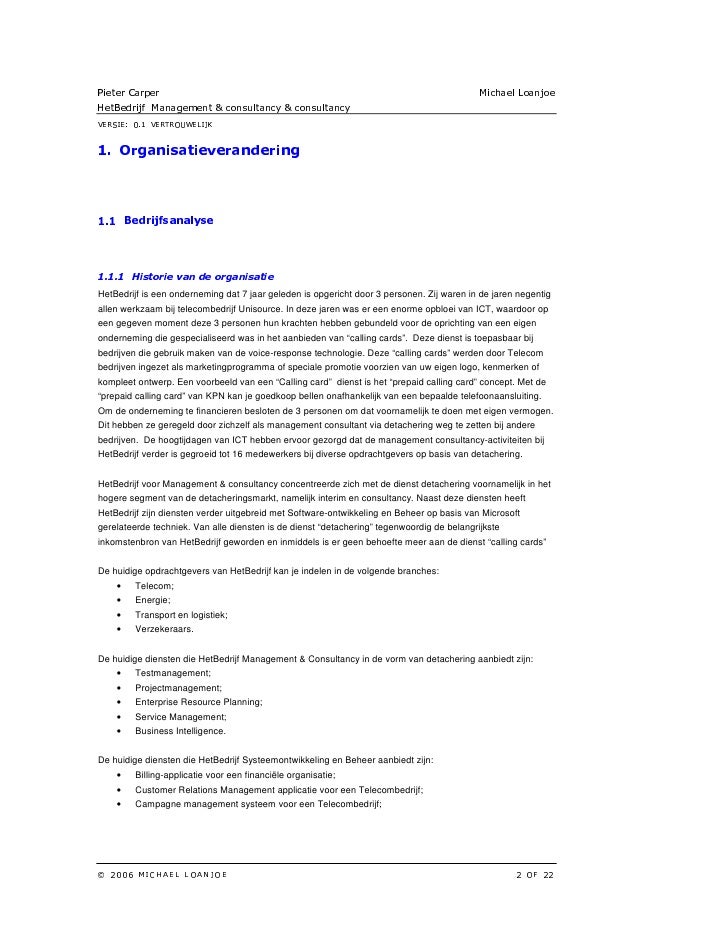 Pieter Carper Michael Loanjoe
HetBedrijf Management & consultancy & consultancy
VERSIE: 0.1 VERTROUWELIJK

1. Organisatieverandering

1.1 Bedrijfsanalyse

1.1.1 Historie van de organisatie
HetBedrijf is een onderneming dat 7 jaar geleden is opgericht door 3 personen. Zij waren in de jaren negentig allen werkzaam bij telecombedrijf Unisource. In deze jaren was er een enorme opbloei van ICT, waardoor op een gegeven moment deze 3 personen hun krachten hebben gebundeld voor de oprichting van een eigen onderneming die gespecialiseerd was in het aanbieden van "calling cards". Deze dienst is toepasbaar bij bedrijven die gebruik maken van de voice-response technologie. Deze "calling cards" werden door Telecom bedrijven ingezet als marketingprogramma of speciale promotie voorzien van uw eigen logo, kenmerken of kompleet ontwerp. Een voorbeeld van een "Calling card" dienst is het "prepaid calling card" concept. Met de "prepaid calling card" van KPN kan je goedkoop bellen onafhankelijk van een bepaalde telefoonaansluiting. Om de onderneming te financieren besloten de 3 personen om dat voornamelijk te doen met eigen vermogen. Dit hebben ze geregeld door zichzelf als management consultant via detachering weg te zetten bij andere bedrijven. De hoogtijdagen van ICT hebben ervoor gezorgd dat de management consultancy-activiteiten bij HetBedrijf verder is gegroeid tot 16 medewerkers bij diverse opdrachtgevers op basis van detachering.

HetBedrijf voor Management & consultancy concentreerde zich met de dienst detachering voornamelijk in het hogere segment van de detacheringsmarkt, namelijk interim en consultancy. Naast deze diensten heeft HetBedrijf zijn diensten verder uitgebreid met Software-ontwikkeling en Beheer op basis van Microsoft gerelateerde techniek. Van alle diensten is de dienst "detachering" tegenwoordig de belangrijkste inkomstenbron van HetBedrijf geworden en inmiddels is er geen behoefte meer aan de dienst "calling cards"

De huidige opdrachtgevers van HetBedrijf kan je indelen in de volgende branches:
• Telecom;
• Energie;
• Transport en logistiek;
• Verzekeraars.

De huidige diensten die HetBedrijf Management & Consultancy in de vorm van detachering aanbiedt zijn:
• Testmanagement;
• Projectmanagement;
• Enterprise Resource Planning;
• Service Management;
• Business Intelligence.

De huidige diensten die HetBedrijf Systeemontwikkeling en Beheer aanbiedt zijn:
• Billing-applicatie voor een financiële organisatie;
• Customer Relations Management applicatie voor een Telecombedrijf;
• Campagne management systeem voor een Telecombedrijf;

© 2006 MICHAEL LOANJOE 2 OF 22